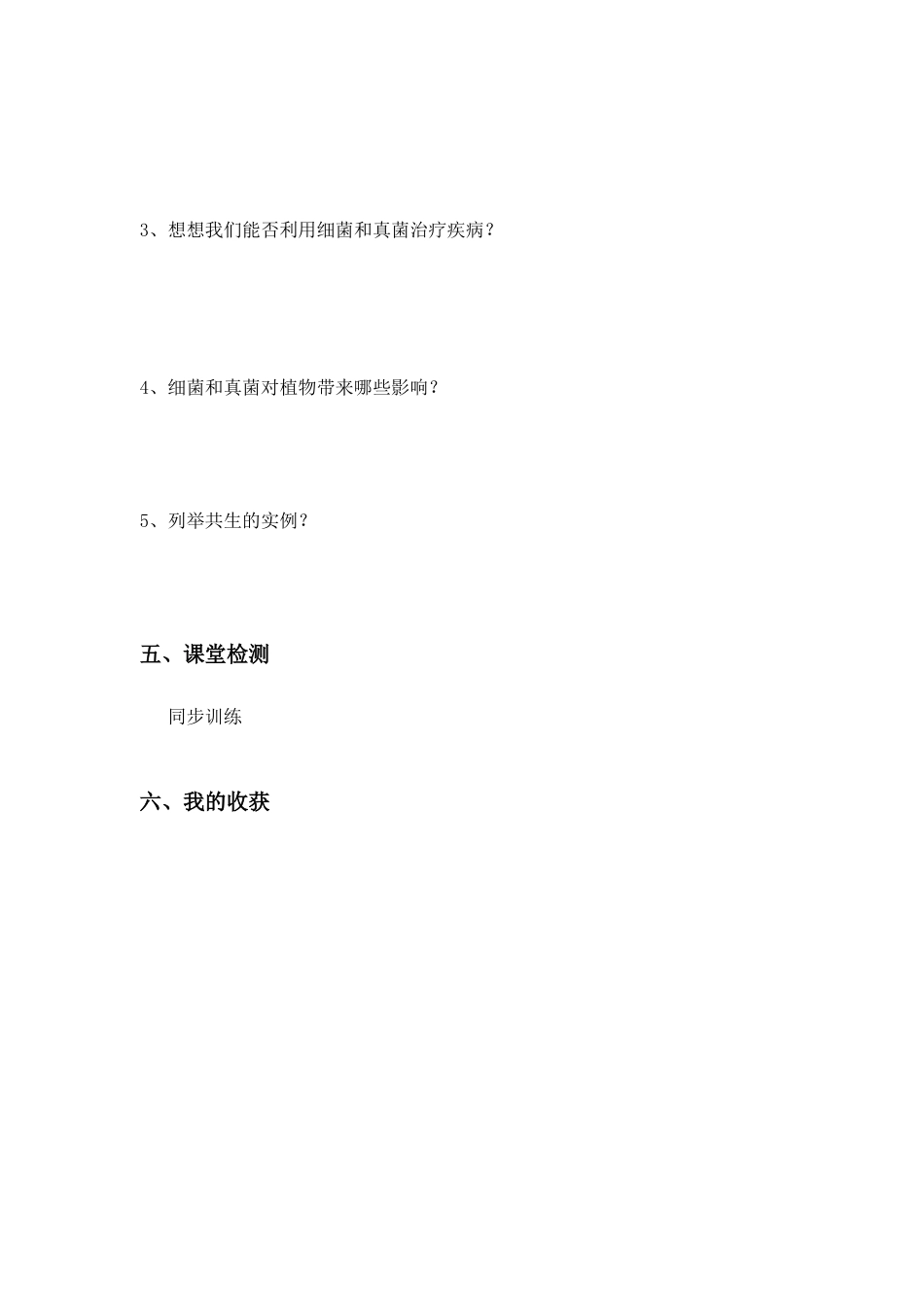 3、想想我们能否利用细菌和真菌治疗疾病？

4、细菌和真菌对植物带来哪些影响？

5、列举共生的实例？

五、课堂检测

同步训练

六、我的收获